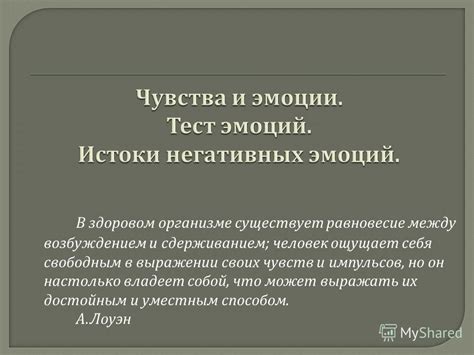 Чувства и эмоции.
Тест эмоций.
Истоки негативных эмоций.

В здоровом организме существует равновесие между возбуждением и сдерживанием; человек ощущает себя свободным в выражении своих чувств и импульсов, но он настолько владеет собой, что может выражать их достойным и уместным способом.
А.Лоуэн

MyShared